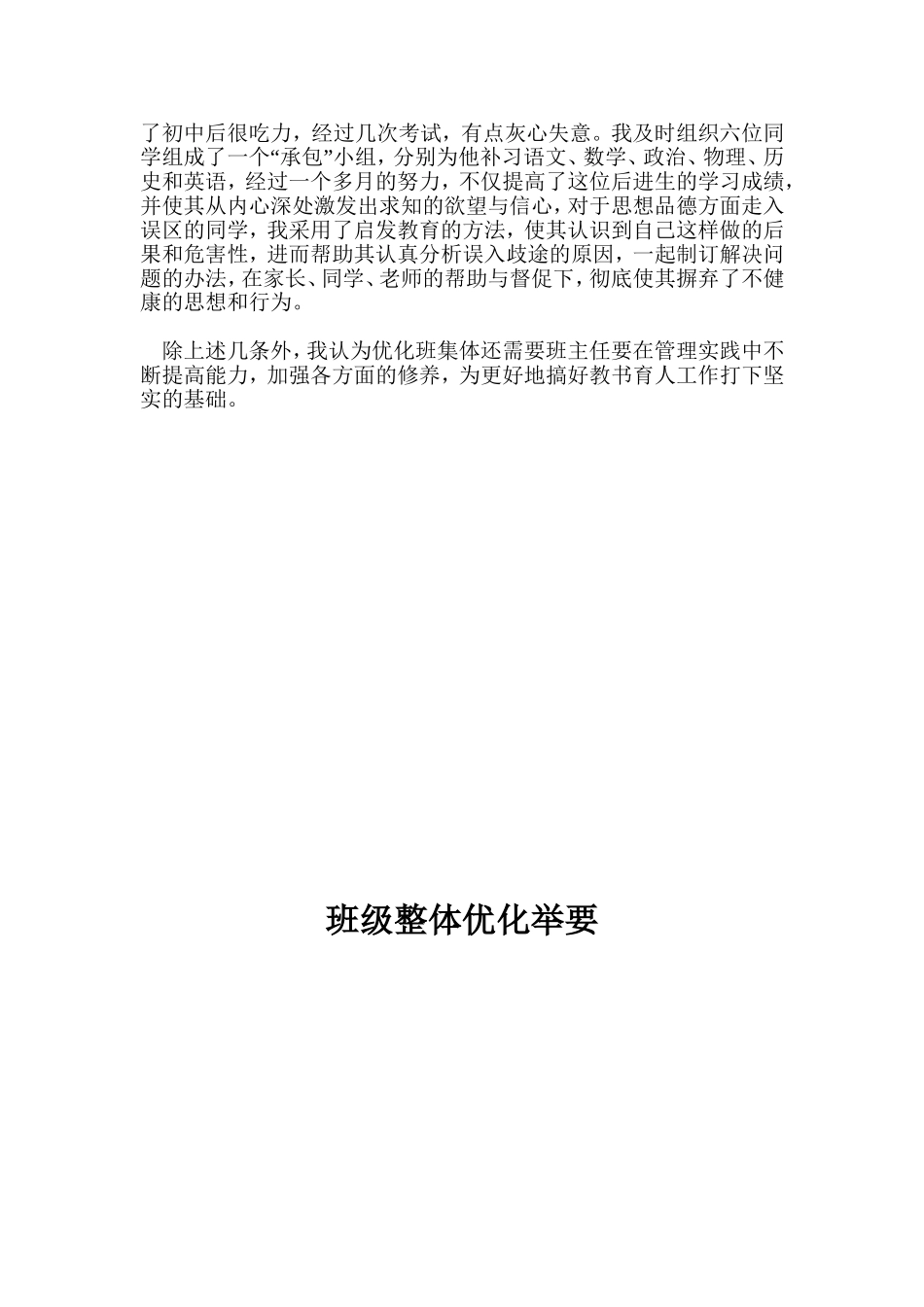 了初中后很吃力，经过几次考试，有点灰心失意。我及时组织六位同学组成了一个“承包”小组，分别为他补习语文、数学、政治、物理、历史和英语，经过一个多月的努力，不仅提高了这位后进生的学习成绩，并使其从内心深处激发出求知的欲望与信心，对于思想品德方面走入误区的同学，我采用了启发教育的方法，使其认识到自己这样做的后果和危害性，进而帮助其认真分析误入歧途的原因，一起制订解决问题的办法，在家长、同学、老师的帮助与督促下，彻底使其摒弃了不健康的思想和行为。

除上述几条外，我认为优化班集体还需要班主任要在管理实践中不断提高能力，加强各方面的修养，为更好地搞好教书育人工作打下坚实的基础。

班级整体优化举要